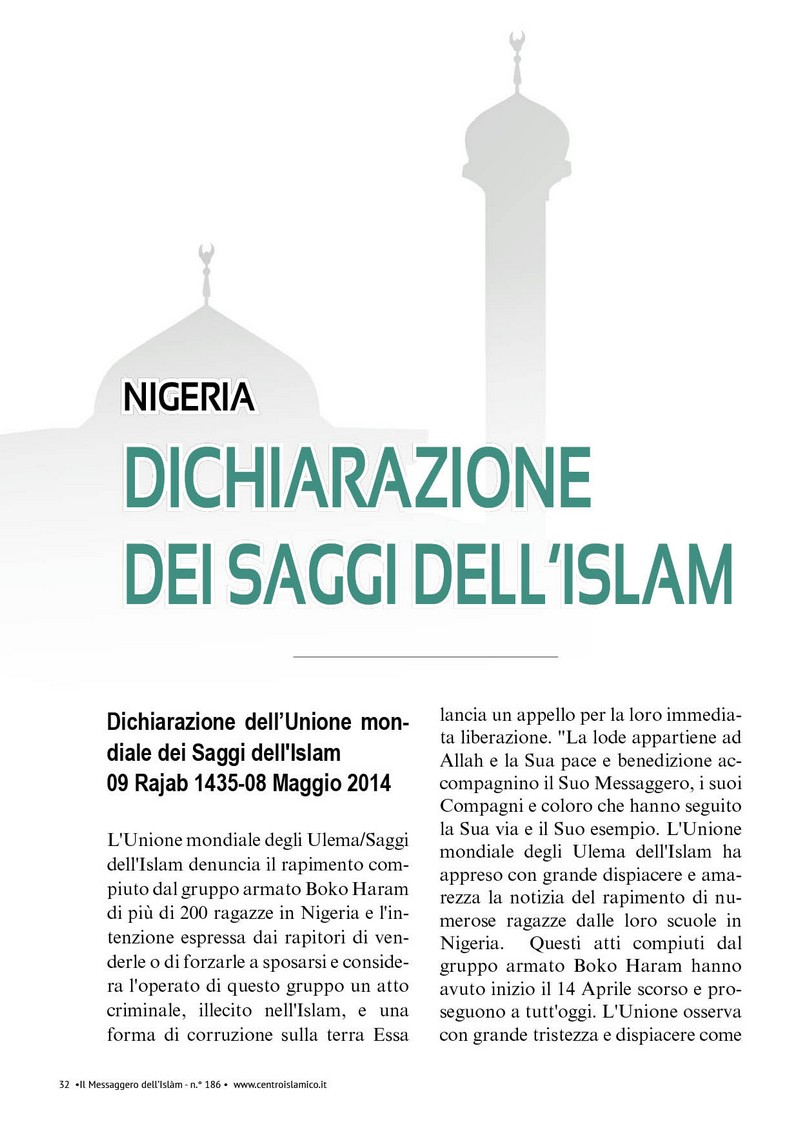 NIGERIA

DICHIARAZIONE DEI SAGGI DELL'ISLAM

Dichiarazione dell'Unione mondiale dei Saggi dell'Islam
09 Rajab 1435-08 Maggio 2014

L'Unione mondiale degli Ulema/Saggi dell'Islam denuncia il rapimento compiuto dal gruppo armato Boko Haram di più di 200 ragazze in Nigeria e l'intenzione espressa dai rapitori di venderle o di forzarle a sposarsi e considera l'operato di questo gruppo un atto criminale, illecito nell'Islam, e una forma di corruzione sulla terra Essa lancia un appello per la loro immediata liberazione. "La lode appartiene ad Allah e la Sua pace e benedizione accompagnino il Suo Messaggero, i suoi Compagni e coloro che hanno seguito la Sua via e il Suo esempio. L'Unione mondiale degli Ulema dell'Islam ha appreso con grande dispiacere e amarezza la notizia del rapimento di numerose ragazze dalle loro scuole in Nigeria. Questi atti compiuti dal gruppo armato Boko Haram hanno avuto inizio il 14 Aprile scorso e proseguono a tutt'oggi. L'Unione osserva con grande tristezza e dispiacere come

32 •Il Messaggero dell'Islàm - n.° 186 • www.centroislamico.it